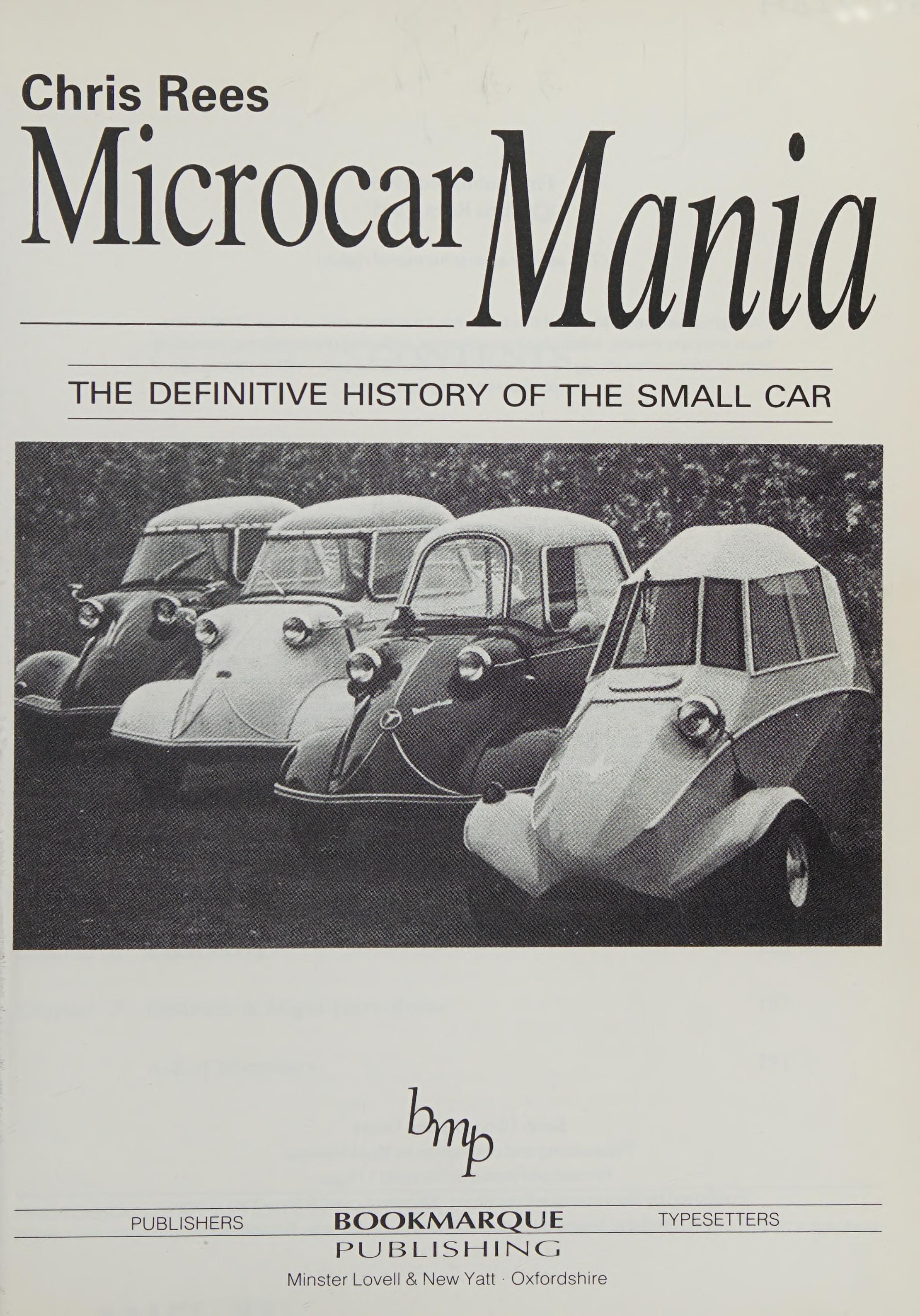 Chris Rees

Microcar Mania

THE DEFINITIVE HISTORY OF THE SMALL CAR

bmp

PUBLISHERS BOOKMARQUE TYPESETTERS

PUBLISHING

Minster Lovell & New Yatt · Oxfordshire